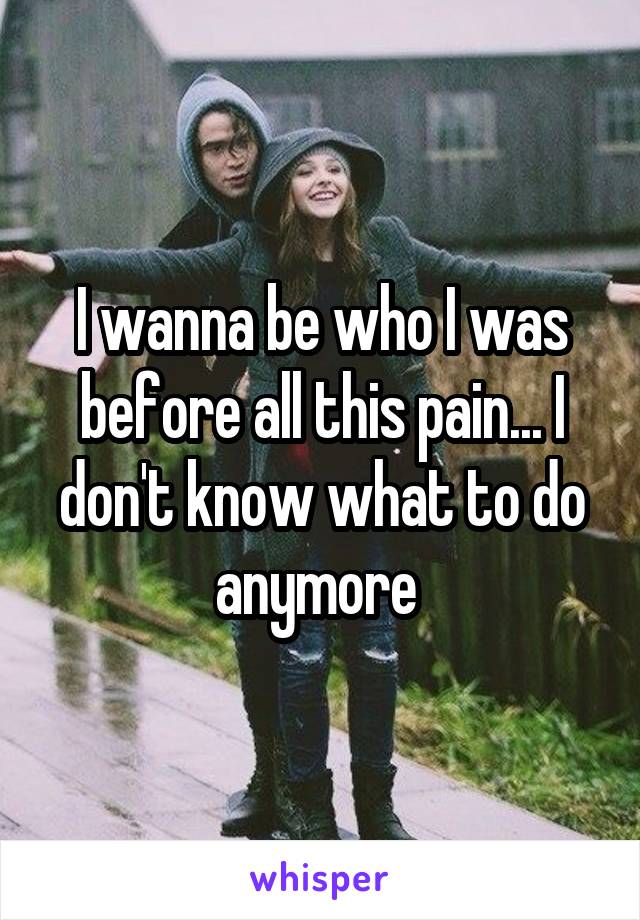 I wanna be who I was before all this pain... I don't know what to do anymore

whisper